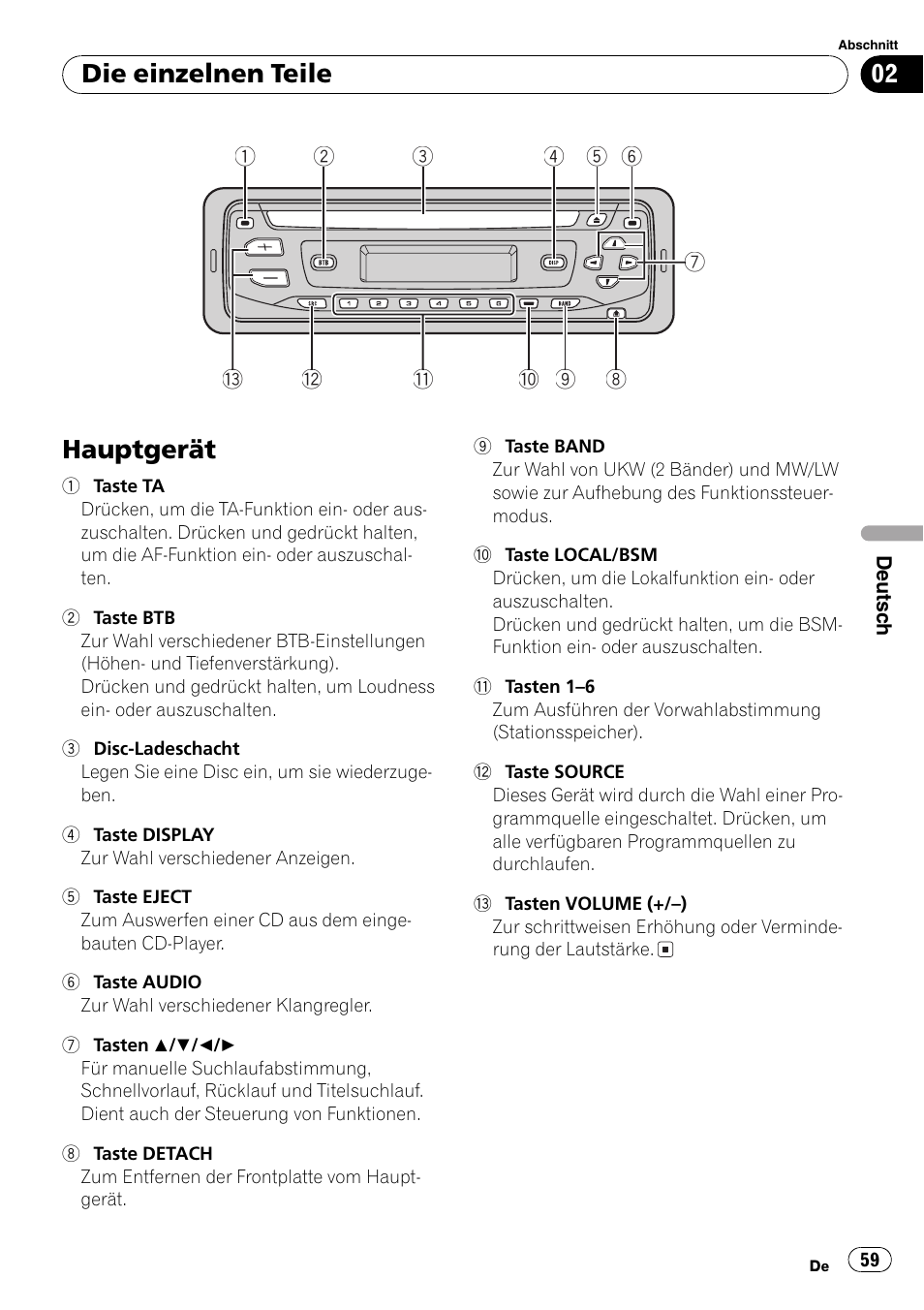 Abschnitt

Die einzelnen Teile

02

1 2 3 4 5 6

7

BTB

DISP

SRC

1 2 3 4 5 6

BAND

13 12 11 10 9 8

Hauptgerät

1 Taste TA
Drücken, um die TA-Funktion ein- oder auszuschalten. Drücken und gedrückt halten, um die AF-Funktion ein- oder auszuschalten.

2 Taste BTB
Zur Wahl verschiedener BTB-Einstellungen (Höhen- und Tiefenverstärkung).
Drücken und gedrückt halten, um Loudness ein- oder auszuschalten.

3 Disc-Ladeschacht
Legen Sie eine Disc ein, um sie wiederzugeben.

4 Taste DISPLAY
Zur Wahl verschiedener Anzeigen.

5 Taste EJECT
Zum Auswerfen einer CD aus dem eingebauten CD-Player.

6 Taste AUDIO
Zur Wahl verschiedener Klangregler.

7 Tasten ▲/▼/◄/►
Für manuelle Suchlaufabstimmung, Schnellvorlauf, Rücklauf und Titelsuchlauf. Dient auch der Steuerung von Funktionen.

8 Taste DETACH
Zum Entfernen der Frontplatte vom Hauptgerät.

9 Taste BAND
Zur Wahl von UKW (2 Bänder) und MW/LW sowie zur Aufhebung des Funktionssteuermodus.

10 Taste LOCAL/BSM
Drücken, um die Lokalfunktion ein- oder auszuschalten.
Drücken und gedrückt halten, um die BSM-Funktion ein- oder auszuschalten.

11 Tasten 1–6
Zum Ausführen der Vorwahlabstimmung (Stationsspeicher).

12 Taste SOURCE
Dieses Gerät wird durch die Wahl einer Programmquelle eingeschaltet. Drücken, um alle verfügbaren Programmquellen zu durchlaufen.

13 Tasten VOLUME (+/–)
Zur schrittweisen Erhöhung oder Verminderung der Lautstärke. ■

Deutsch

De 59